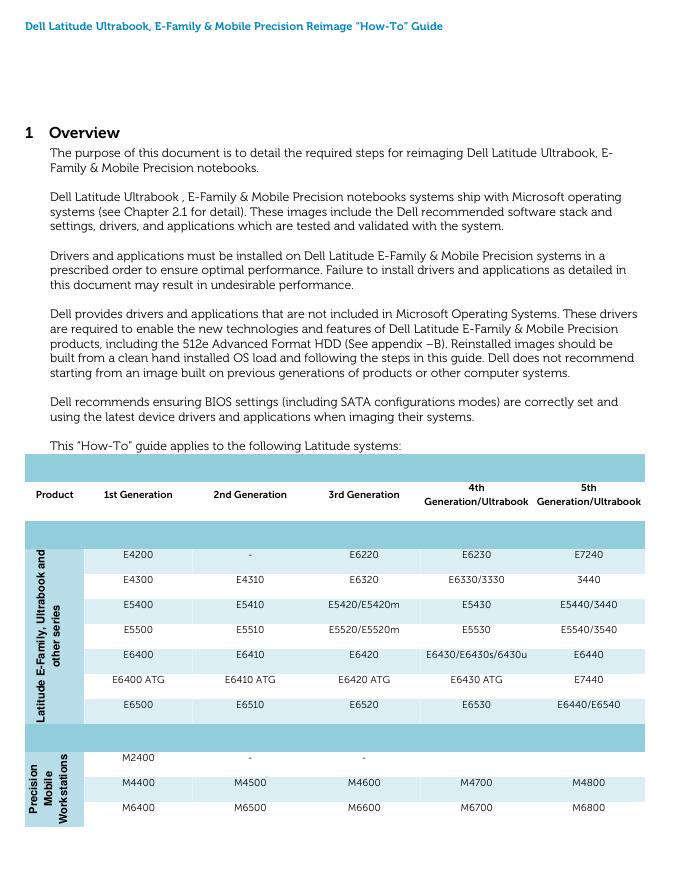 Dell Latitude Ultrabook, E-Family & Mobile Precision Reimage "How-To" Guide

1 Overview

The purpose of this document is to detail the required steps for reimaging Dell Latitude Ultrabook, E-Family & Mobile Precision notebooks.

Dell Latitude Ultrabook , E-Family & Mobile Precision notebooks systems ship with Microsoft operating systems (see Chapter 2.1 for detail). These images include the Dell recommended software stack and settings, drivers, and applications which are tested and validated with the system.

Drivers and applications must be installed on Dell Latitude E-Family & Mobile Precision systems in a prescribed order to ensure optimal performance. Failure to install drivers and applications as detailed in this document may result in undesirable performance.

Dell provides drivers and applications that are not included in Microsoft Operating Systems. These drivers are required to enable the new technologies and features of Dell Latitude E-Family & Mobile Precision products, including the 512e Advanced Format HDD (See appendix –B). Reinstalled images should be built from a clean hand installed OS load and following the steps in this guide. Dell does not recommend starting from an image built on previous generations of products or other computer systems.

Dell recommends ensuring BIOS settings (including SATA configurations modes) are correctly set and using the latest device drivers and applications when imaging their systems.

This "How-To" guide applies to the following Latitude systems:

| Product | 1st Generation | 2nd Generation | 3rd Generation | 4th Generation/Ultrabook | 5th Generation/Ultrabook |
|---|---|---|---|---|---|
| Latitude E-Family, Ultrabook and other series | E4200 | - | E6220 | E6230 | E7240 |
| | E4300 | E4310 | E6320 | E6330/3330 | 3440 |
| | E5400 | E5410 | E5420/E5420m | E5430 | E5440/3440 |
| | E5500 | E5510 | E5520/E5520m | E5530 | E5540/3540 |
| | E6400 | E6410 | E6420 | E6430/E6430s/6430u | E6440 |
| | E6400 ATG | E6410 ATG | E6420 ATG | E6430 ATG | E7440 |
| | E6500 | E6510 | E6520 | E6530 | E6440/E6540 |
| Precision Mobile Workstations | M2400 | - | - | | |
| | M4400 | M4500 | M4600 | M4700 | M4800 |
| | M6400 | M6500 | M6600 | M6700 | M6800 |